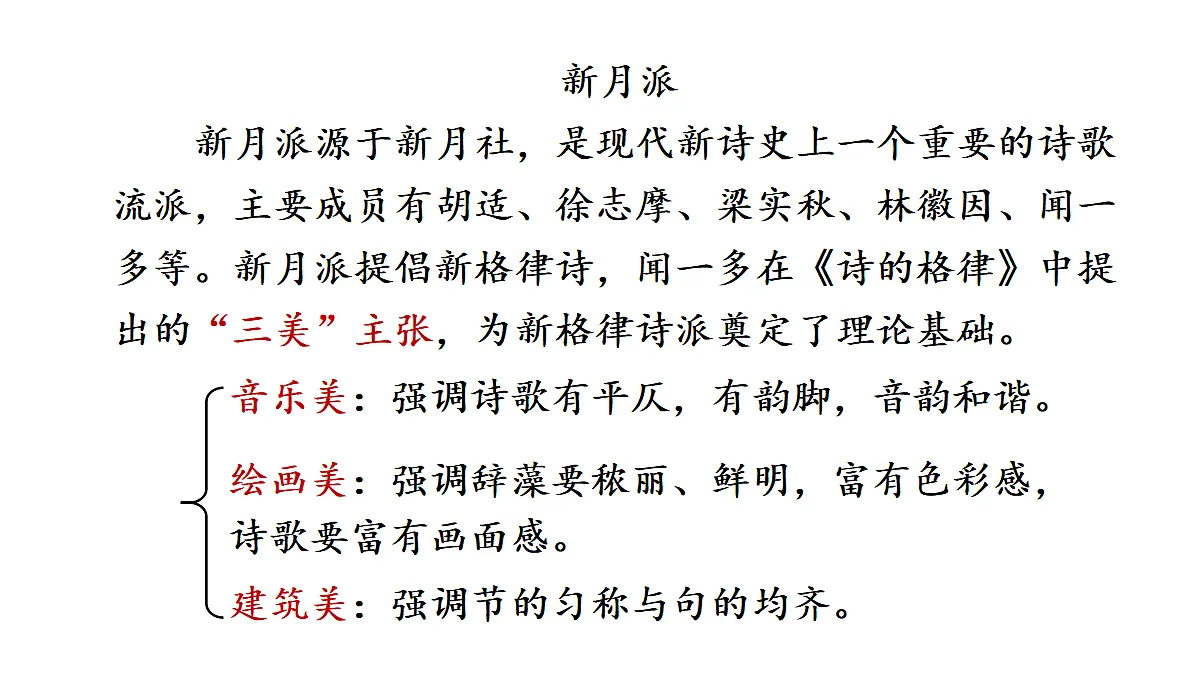 新月派

新月派源于新月社，是现代新诗史上一个重要的诗歌流派，主要成员有胡适、徐志摩、梁实秋、林徽因、闻一多等。新月派提倡新格律诗，闻一多在《诗的格律》中提出的“三美”主张，为新格律诗派奠定了理论基础。

音乐美：强调诗歌有平仄，有韵脚，音韵和谐。

绘画美：强调辞藻要秾丽、鲜明，富有色彩感，诗歌要富有画面感。

建筑美：强调节的匀称与句的均齐。